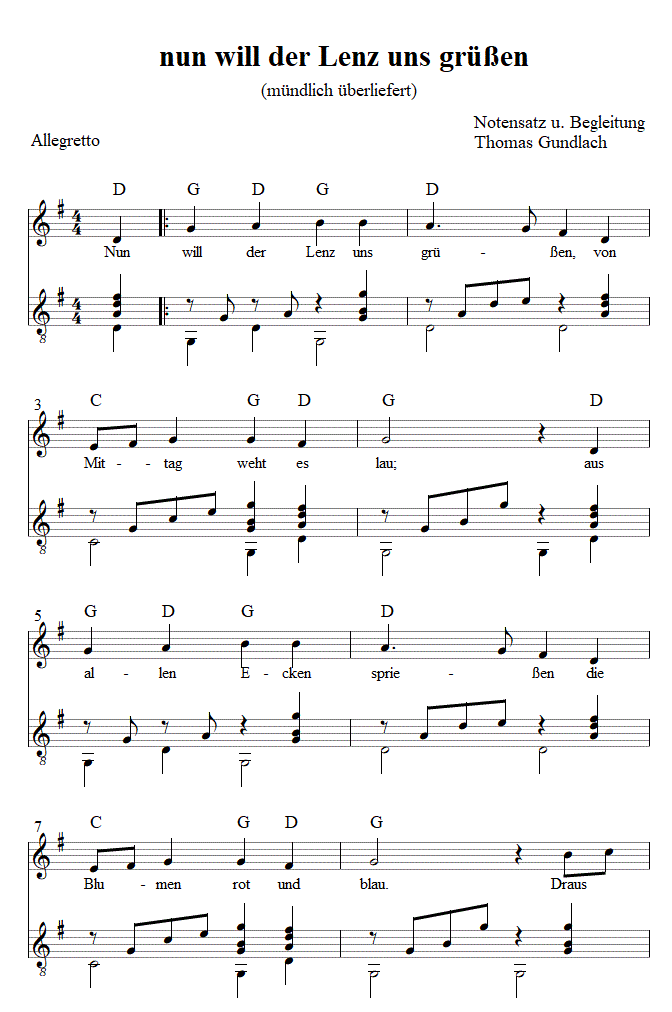 nun will der Lenz uns grüßen

(mündlich überliefert)

Allegretto

Notensatz u. Begleitung
Thomas Gundlach

D G D G D

Nun will der Lenz uns grü - ßen, von

3 C G D G D

Mit - tag weht es lau; aus

5 G D G D

al - len E - cken sprie - ßen die

7 C G D G

Blu - men rot und blau. Draus